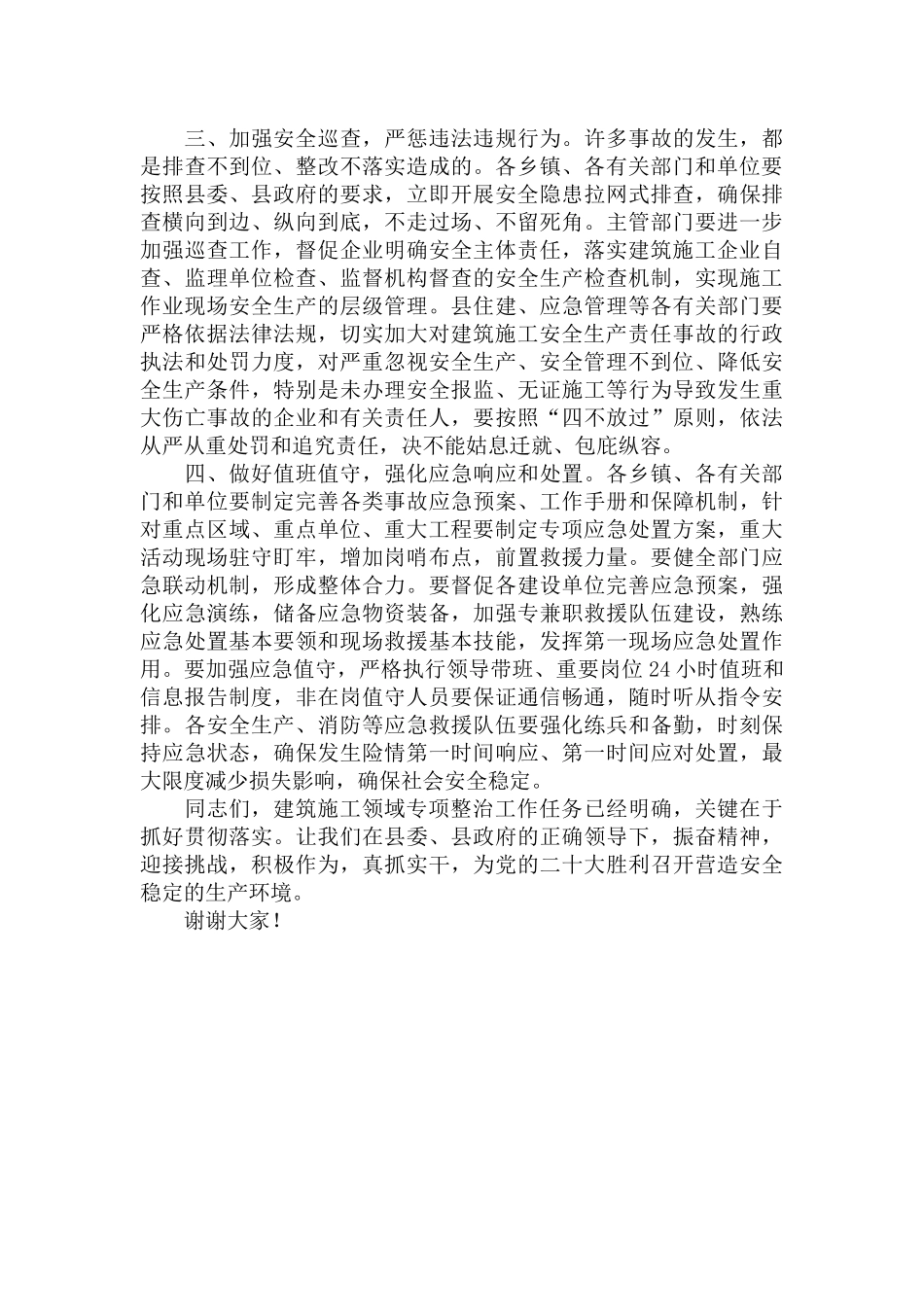 三、加强安全巡查，严惩违法违规行为。许多事故的发生，都是排查不到位、整改不落实造成的。各乡镇、各有关部门和单位要按照县委、县政府的要求，立即开展安全隐患拉网式排查，确保排查横向到边、纵向到底，不走过场、不留死角。主管部门要进一步加强巡查工作，督促企业明确安全主体责任，落实建筑施工企业自查、监理单位检查、监督机构督查的安全生产检查机制，实现施工作业现场安全生产的层级管理。县住建、应急管理等各有关部门要严格依据法律法规，切实加大对建筑施工安全生产责任事故的行政执法和处罚力度，对严重忽视安全生产、安全管理不到位、降低安全生产条件，特别是未办理安全报监、无证施工等行为导致发生重大伤亡事故的企业和有关责任人，要按照“四不放过”原则，依法从严从重处罚和追究责任，决不能姑息迁就、包庇纵容。

四、做好值班值守，强化应急响应和处置。各乡镇、各有关部门和单位要制定完善各类事故应急预案、工作手册和保障机制，针对重点区域、重点单位、重大工程要制定专项应急处置方案，重大活动现场驻守盯牢，增加岗哨布点，前置救援力量。要健全部门应急联动机制，形成整体合力。要督促各建设单位完善应急预案，强化应急演练，储备应急物资装备，加强专兼职救援队伍建设，熟练应急处置基本要领和现场救援基本技能，发挥第一现场应急处置作用。要加强应急值守，严格执行领导带班、重要岗位24小时值班和信息报告制度，非在岗值守人员要保证通信畅通，随时听从指令安排。各安全生产、消防等应急救援队伍要强化练兵和备勤，时刻保持应急状态，确保发生险情第一时间响应、第一时间应对处置，最大限度减少损失影响，确保社会安全稳定。

同志们，建筑施工领域专项整治工作任务已经明确，关键在于抓好贯彻落实。让我们在县委、县政府的正确领导下，振奋精神，迎接挑战，积极作为，真抓实干，为党的二十大胜利召开营造安全稳定的生产环境。

谢谢大家！